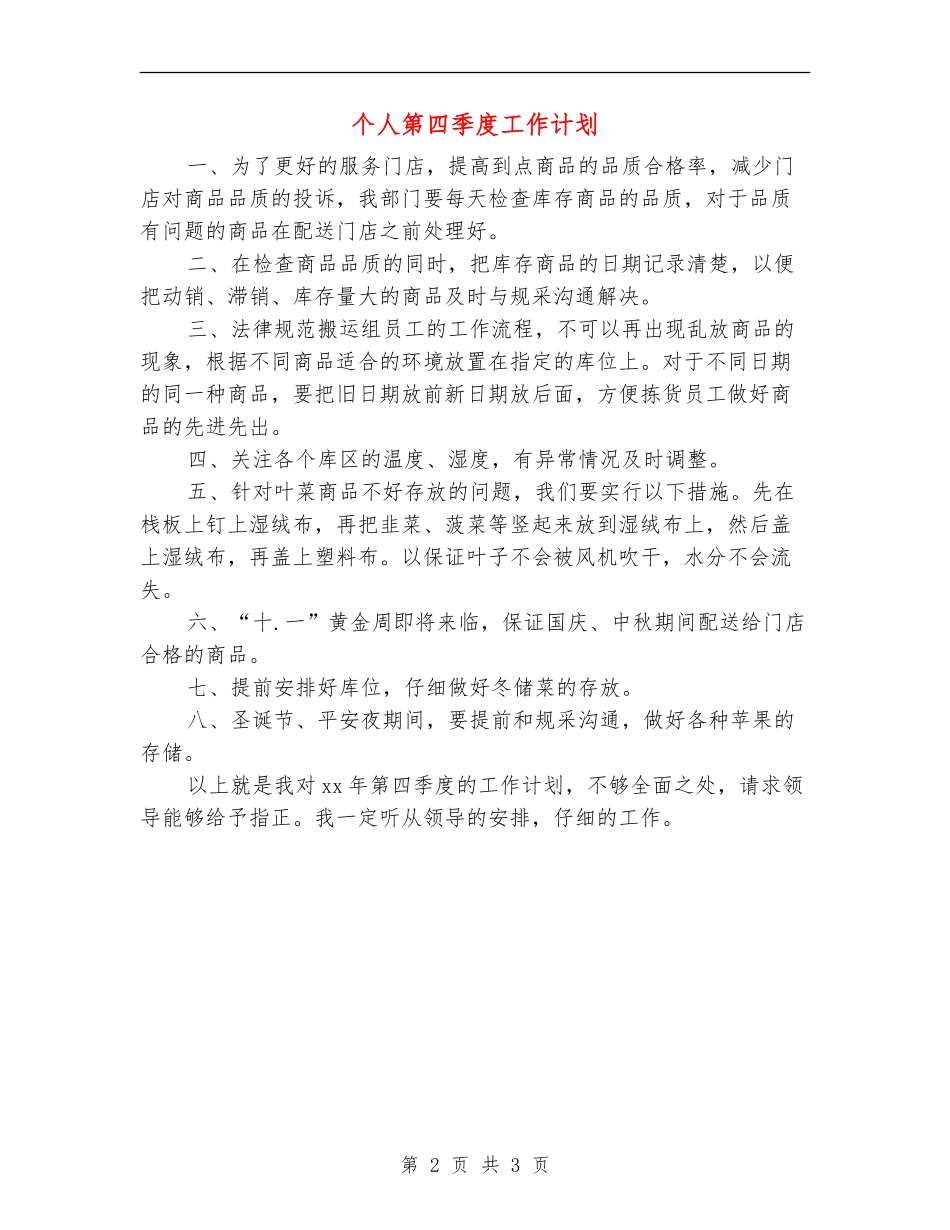 个人第四季度工作计划

一、为了更好的服务门店，提高到点商品的品质合格率，减少门店对商品品质的投诉，我部门要每天检查库存商品的品质，对于品质有问题的商品在配送门店之前处理好。

二、在检查商品品质的同时，把库存商品的日期记录清楚，以便把动销、滞销、库存量大的商品及时与规采沟通解决。

三、法律规范搬运组员工的工作流程，不可以再出现乱放商品的现象，根据不同商品适合的环境放置在指定的库位上。对于不同日期的同一种商品，要把旧日期放前新日期放后面，方便拣货员工做好商品的先进先出。

四、关注各个库区的温度、湿度，有异常情况及时调整。

五、针对叶菜商品不好存放的问题，我们要实行以下措施。先在栈板上钉上湿绒布，再把韭菜、菠菜等竖起来放到湿绒布上，然后盖上湿绒布，再盖上塑料布。以保证叶子不会被风机吹干，水分不会流失。

六、“十.一”黄金周即将来临，保证国庆、中秋期间配送给门店合格的商品。

七、提前安排好库位，仔细做好冬储菜的存放。

八、圣诞节、平安夜期间，要提前和规采沟通，做好各种苹果的存储。

以上就是我对xx年第四季度的工作计划，不够全面之处，请求领导能够给予指正。我一定听从领导的安排，仔细的工作。

第 2 页 共 3 页